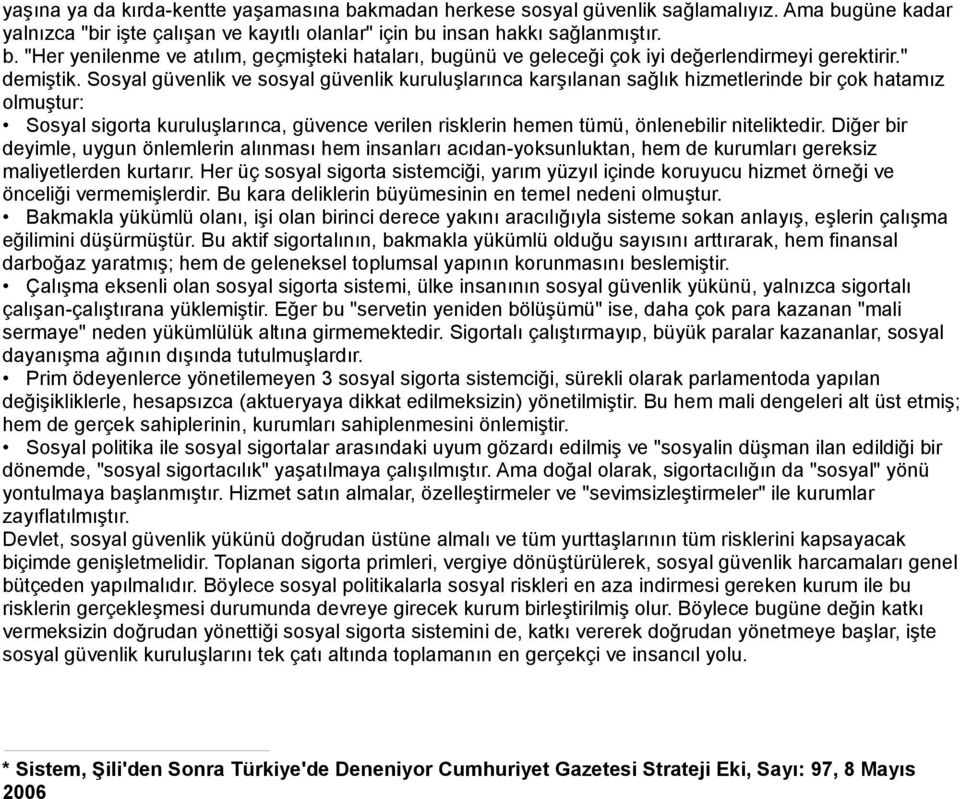 yaşına ya da kırda-kentte yaşamasına bakmadan herkese sosyal güvenlik sağlamalıyız. Ama bugüne kadar yalnızca "bir işte çalışan ve kayıtlı olanlar" için bu insan hakkı sağlanmıştır.
b. "Her yenilenme ve atılım, geçmişteki hataları, bugünü ve geleceği çok iyi değerlendirmeyi gerektirir." demiştik. Sosyal güvenlik ve sosyal güvenlik kuruluşlarınca karşılanan sağlık hizmetlerinde bir çok hatamız olmuştur:
• Sosyal sigorta kuruluşlarınca, güvence verilen risklerin hemen tümü, önlenebilir niteliktedir. Diğer bir deyimle, uygun önlemlerin alınması hem insanları acıdan-yoksunluktan, hem de kurumları gereksiz maliyetlerden kurtarır. Her üç sosyal sigorta sistemciği, yarım yüzyıl içinde koruyucu hizmet örneği ve önceliği vermemişlerdir. Bu kara deliklerin büyümesinin en temel nedeni olmuştur.
• Bakmakla yükümlü olanı, işi olan birinci derece yakını aracılığıyla sisteme sokan anlayış, eşlerin çalışma eğilimini düşürmüştür. Bu aktif sigortalının, bakmakla yükümlü olduğu sayısını arttırarak, hem finansal darboğaz yaratmış; hem de geleneksel toplumsal yapının korunmasını beslemiştir.
• Çalışma eksenli olan sosyal sigorta sistemi, ülke insanının sosyal güvenlik yükünü, yalnızca sigortalı çalışan-çalıştırana yüklemiştir. Eğer bu "servetin yeniden bölüşümü" ise, daha çok para kazanan "mali sermaye" neden yükümlülük altına girmemektedir. Sigortalı çalıştırmayıp, büyük paralar kazananlar, sosyal dayanışma ağının dışında tutulmuşlardır.
• Prim ödeyenlerce yönetilemeyen 3 sosyal sigorta sistemciği, sürekli olarak parlamentoda yapılan değişikliklerle, hesapsızca (aktueryaya dikkat edilmeksizin) yönetilmiştir. Bu hem mali dengeleri alt üst etmiş; hem de gerçek sahiplerinin, kurumları sahiplenmesini önlemiştir.
• Sosyal politika ile sosyal sigortalar arasındaki uyum gözardı edilmiş ve "sosyalin düşman ilan edildiği bir dönemde, "sosyal sigortacılık" yaşatılmaya çalışılmıştır. Ama doğal olarak, sigortacılığın da "sosyal" yönü yontulmaya başlanmıştır. Hizmet satın almalar, özelleştirmeler ve "sevimsizleştirmeler" ile kurumlar zayıflatılmıştır.
Devlet, sosyal güvenlik yükünü doğrudan üstüne almalı ve tüm yurttaşlarının tüm risklerini kapsayacak biçimde genişletmelidir. Toplanan sigorta primleri, vergiye dönüştürülerek, sosyal güvenlik harcamaları genel bütçeden yapılmalıdır. Böylece sosyal politikalarla sosyal riskleri en aza indirmesi gereken kurum ile bu risklerin gerçekleşmesi durumunda devreye girecek kurum birleştirilmiş olur. Böylece bugüne değin katkı vermeksizin doğrudan yönettiği sosyal sigorta sistemini de, katkı vererek doğrudan yönetmeye başlar, işte sosyal güvenlik kuruluşlarını tek çatı altında toplamanın en gerçekçi ve insancıl yolu.

* Sistem, Şili'den Sonra Türkiye'de Deneniyor Cumhuriyet Gazetesi Strateji Eki, Sayı: 97, 8 Mayıs 2006